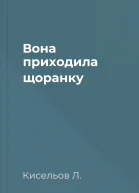 Вона приходила щоранку

Кисельов Л.